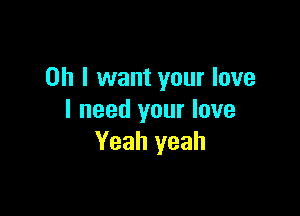 Oh I want your love
I need your love
Yeah yeah